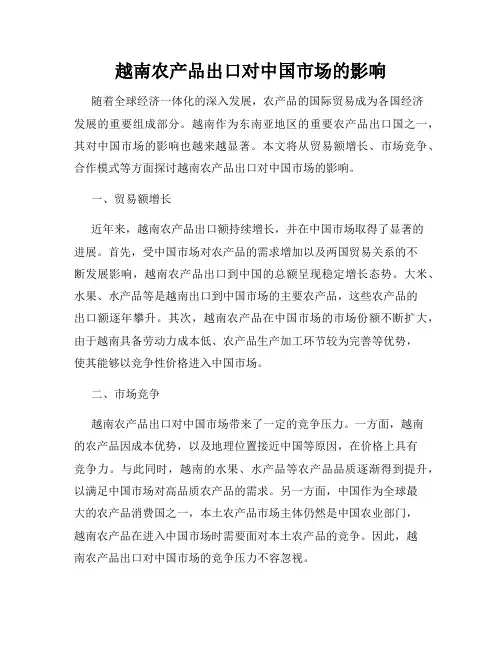 越南农产品出口对中国市场的影响

随着全球经济一体化的深入发展，农产品的国际贸易成为各国经济发展的重要组成部分。越南作为东南亚地区的重要农产品出口国之一，其对中国市场的影响也越来越显著。本文将从贸易额增长、市场竞争、合作模式等方面探讨越南农产品出口对中国市场的影响。

一、贸易额增长

近年来，越南农产品出口额持续增长，并在中国市场取得了显著的进展。首先，受中国市场对农产品的需求增加以及两国贸易关系的不断发展影响，越南农产品出口到中国的总额呈现稳定增长态势。大米、水果、水产品等是越南出口到中国市场的主要农产品，这些农产品的出口额逐年攀升。其次，越南农产品在中国市场的市场份额不断扩大，由于越南具备劳动力成本低、农产品生产加工环节较为完善等优势，使其能够以竞争性价格进入中国市场。

二、市场竞争

越南农产品出口对中国市场带来了一定的竞争压力。一方面，越南的农产品因成本优势，以及地理位置接近中国等原因，在价格上具有竞争力。与此同时，越南的水果、水产品等农产品品质逐渐得到提升，以满足中国市场对高品质农产品的需求。另一方面，中国作为全球最大的农产品消费国之一，本土农产品市场主体仍然是中国农业部门，越南农产品在进入中国市场时需要面对本土农产品的竞争。因此，越南农产品出口对中国市场的竞争压力不容忽视。